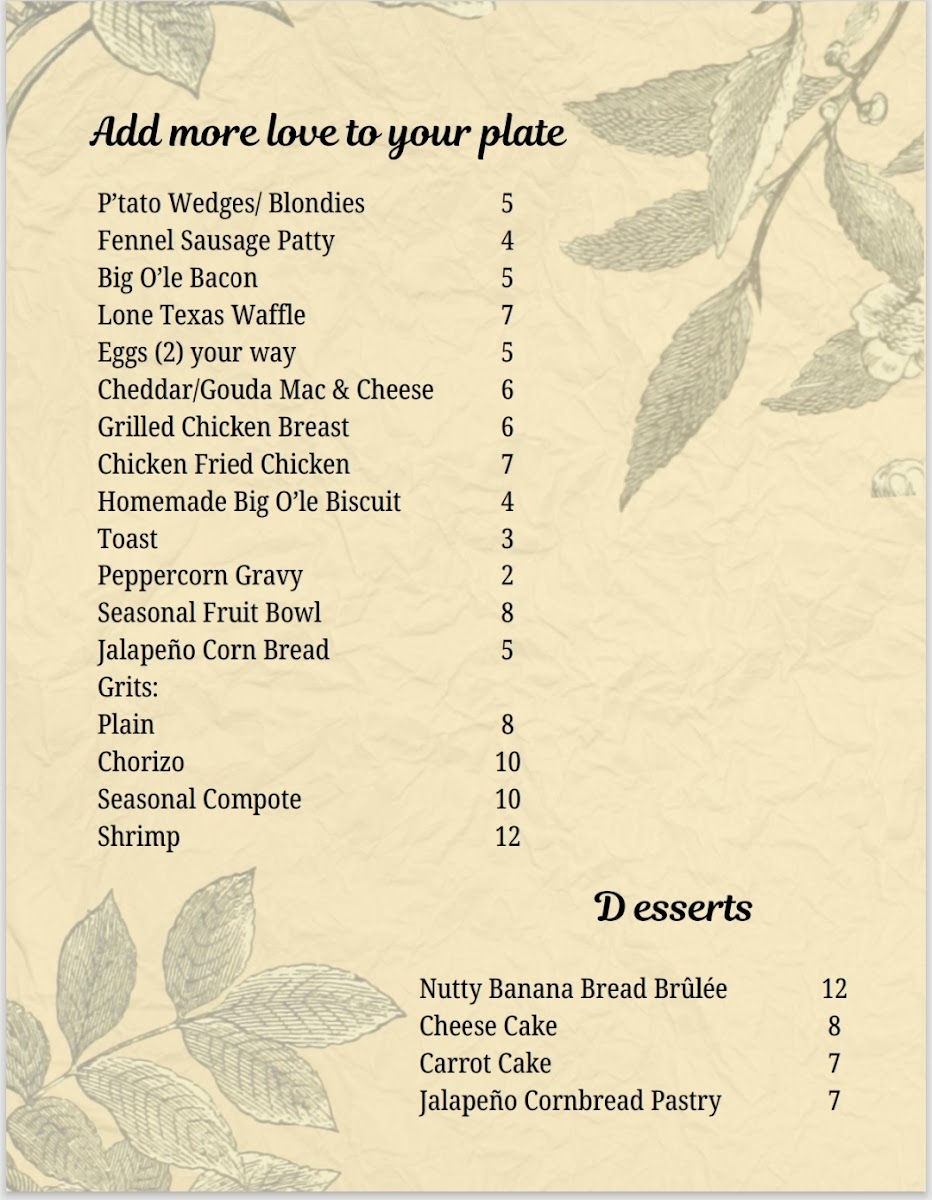 Add more love to your plate

P'tato Wedges/ Blondies 5
Fennel Sausage Patty 4
Big O'le Bacon 5
Lone Texas Waffle 7
Eggs (2) your way 5
Cheddar/Gouda Mac & Cheese 6
Grilled Chicken Breast 6
Chicken Fried Chicken 7
Homemade Big O'le Biscuit 4
Toast 3
Peppercorn Gravy 2
Seasonal Fruit Bowl 8
Jalapeño Corn Bread 5
Grits:
Plain 8
Chorizo 10
Seasonal Compote 10
Shrimp 12

D esserts

Nutty Banana Bread Brûlée 12
Cheese Cake 8
Carrot Cake 7
Jalapeño Cornbread Pastry 7